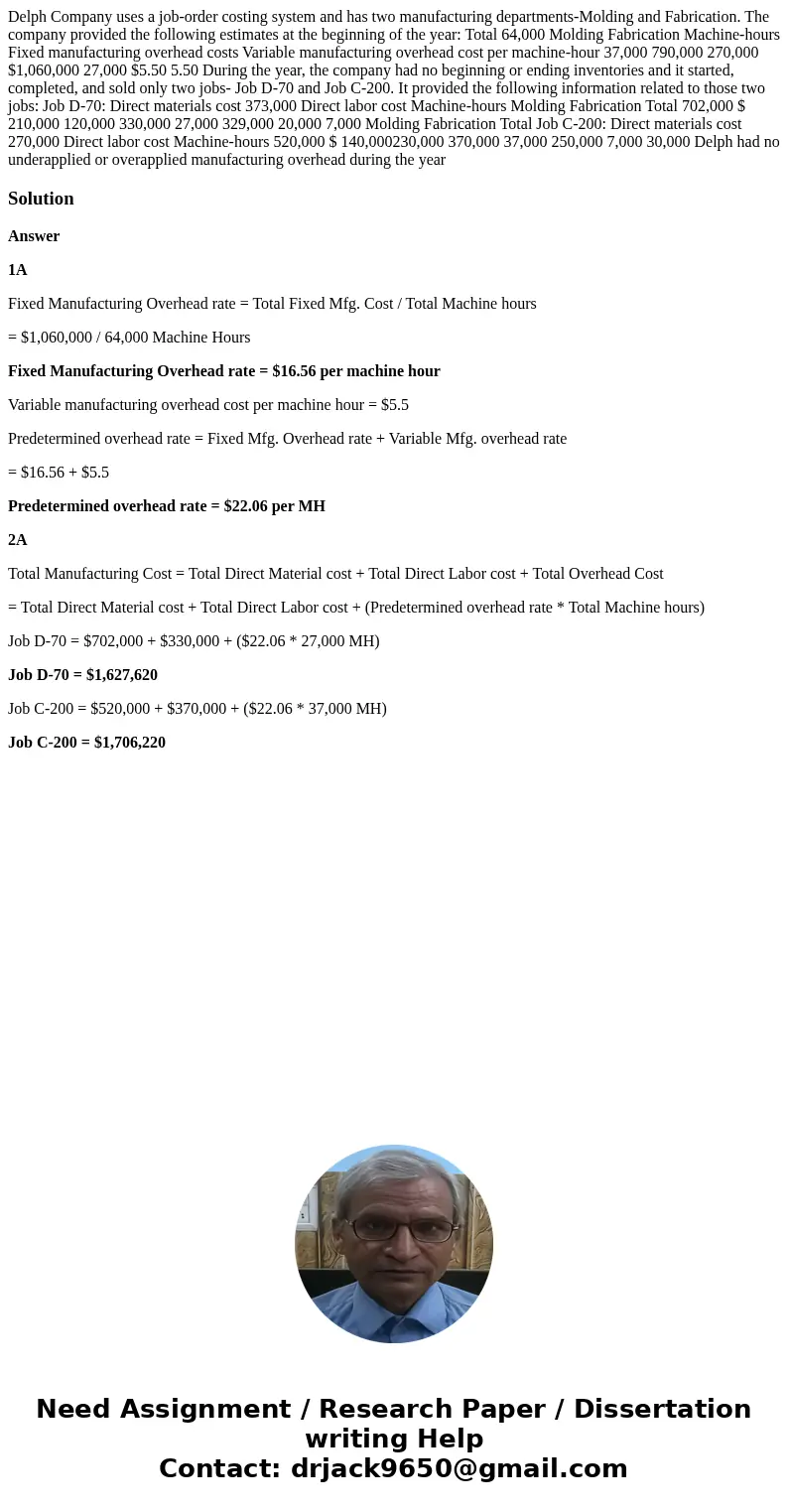 Delph Company uses a job-order costing system and has two manufacturing departments-Molding and Fabrication. The company provided the following estimates at the beginning of the year: Total 64,000 Molding Fabrication Machine-hours Fixed manufacturing overhead costs Variable manufacturing overhead cost per machine-hour 37,000 790,000 270,000 $1,060,000 27,000 $5.50 5.50 During the year, the company had no beginning or ending inventories and it started, completed, and sold only two jobs- Job D-70 and Job C-200. It provided the following information related to those two jobs: Job D-70: Direct materials cost 373,000 Direct labor cost Machine-hours Molding Fabrication Total 702,000 $ 210,000 120,000 330,000 27,000 329,000 20,000 7,000 Molding Fabrication Total Job C-200: Direct materials cost 270,000 Direct labor cost Machine-hours 520,000 $ 140,000230,000 370,000 37,000 250,000 7,000 30,000 Delph had no underapplied or overapplied manufacturing overhead during the year

Solution

Answer

1A

Fixed Manufacturing Overhead rate = Total Fixed Mfg. Cost / Total Machine hours

= $1,060,000 / 64,000 Machine Hours

Fixed Manufacturing Overhead rate = $16.56 per machine hour

Variable manufacturing overhead cost per machine hour = $5.5

Predetermined overhead rate = Fixed Mfg. Overhead rate + Variable Mfg. overhead rate

= $16.56 + $5.5

Predetermined overhead rate = $22.06 per MH

2A

Total Manufacturing Cost = Total Direct Material cost + Total Direct Labor cost + Total Overhead Cost

= Total Direct Material cost + Total Direct Labor cost + (Predetermined overhead rate * Total Machine hours)

Job D-70 = $702,000 + $330,000 + ($22.06 * 27,000 MH)

Job D-70 = $1,627,620

Job C-200 = $520,000 + $370,000 + ($22.06 * 37,000 MH)

Job C-200 = $1,706,220

Need Assignment / Research Paper / Dissertation writing Help
Contact: drjack9650@gmail.com